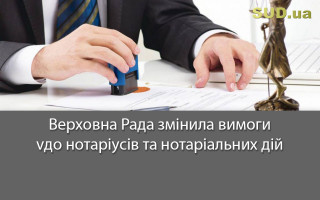 SUD.ua

Верховна Рада змінила вимоги vдо нотаріусів та нотаріальних дій